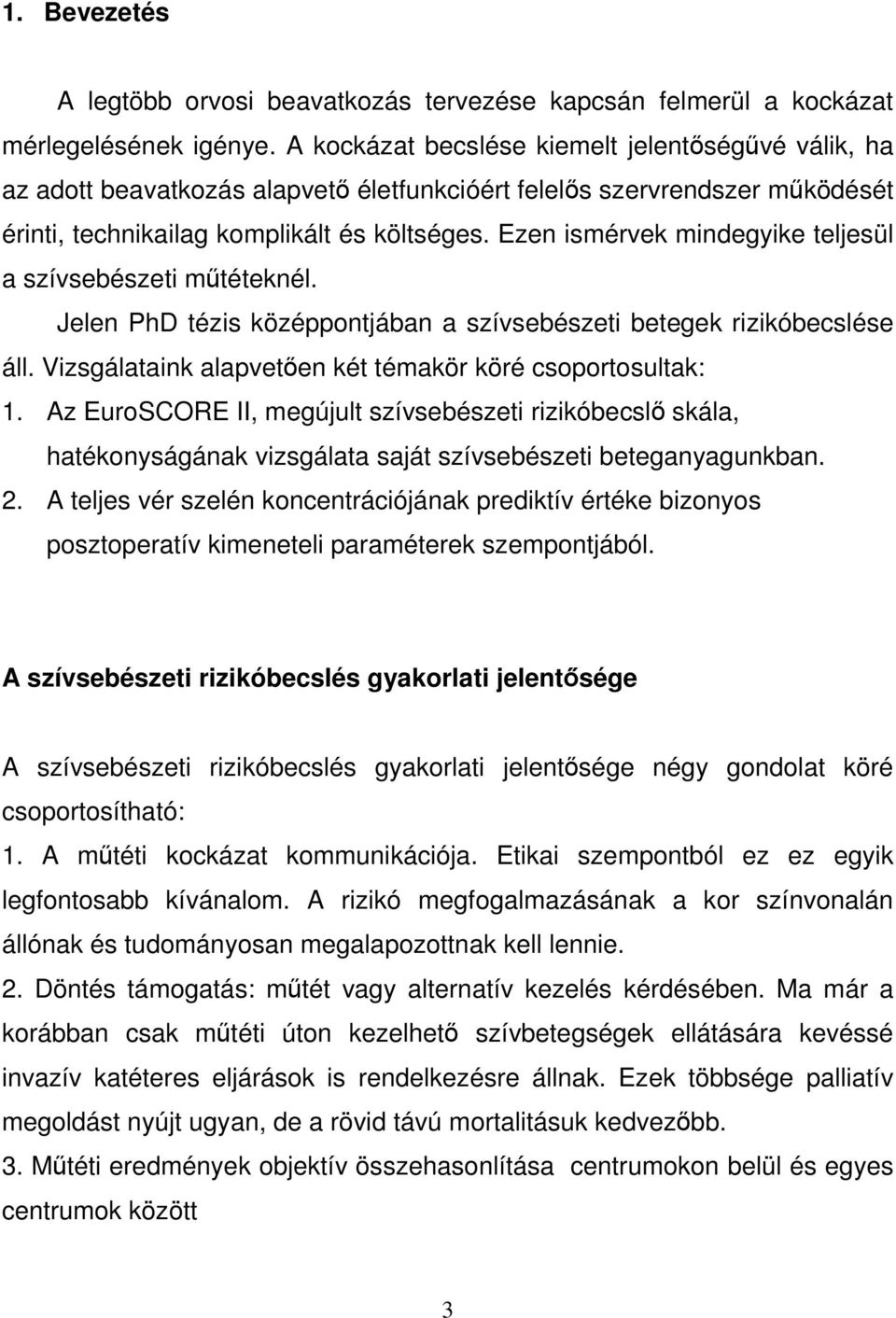 1. Bevezetés

A legtöbb orvosi beavatkozás tervezése kapcsán felmerül a kockázat mérlegelésének igénye. A kockázat becslése kiemelt jelentőségűvé válik, ha az adott beavatkozás alapvető életfunkcióért felelős szervrendszer működését érinti, technikailag komplikált és költséges. Ezen ismérvek mindegyike teljesül a szívsebészeti műtéteknél.

Jelen PhD tézis középpontjában a szívsebészeti betegek rizikóbecslése áll. Vizsgálataink alapvetően két témakör köré csoportosultak:

1. Az EuroSCORE II, megújult szívsebészeti rizikóbecslő skála, hatékonyságának vizsgálata saját szívsebészeti beteganyagunkban.
2. A teljes vér szelén koncentrációjának prediktív értéke bizonyos posztoperatív kimeneteli paraméterek szempontjából.

A szívsebészeti rizikóbecslés gyakorlati jelentősége

A szívsebészeti rizikóbecslés gyakorlati jelentősége négy gondolat köré csoportosítható:

1. A műtéti kockázat kommunikációja. Etikai szempontból ez ez egyik legfontosabb kívánalom. A rizikó megfogalmazásának a kor színvonalán állónak és tudományosan megalapozottnak kell lennie.

2. Döntés támogatás: műtét vagy alternatív kezelés kérdésében. Ma már a korábban csak műtéti úton kezelhető szívbetegségek ellátására kevéssé invazív katéteres eljárások is rendelkezésre állnak. Ezek többsége palliatív megoldást nyújt ugyan, de a rövid távú mortalitásuk kedvezőbb.

3. Műtéti eredmények objektív összehasonlítása centrumokon belül és egyes centrumok között

3